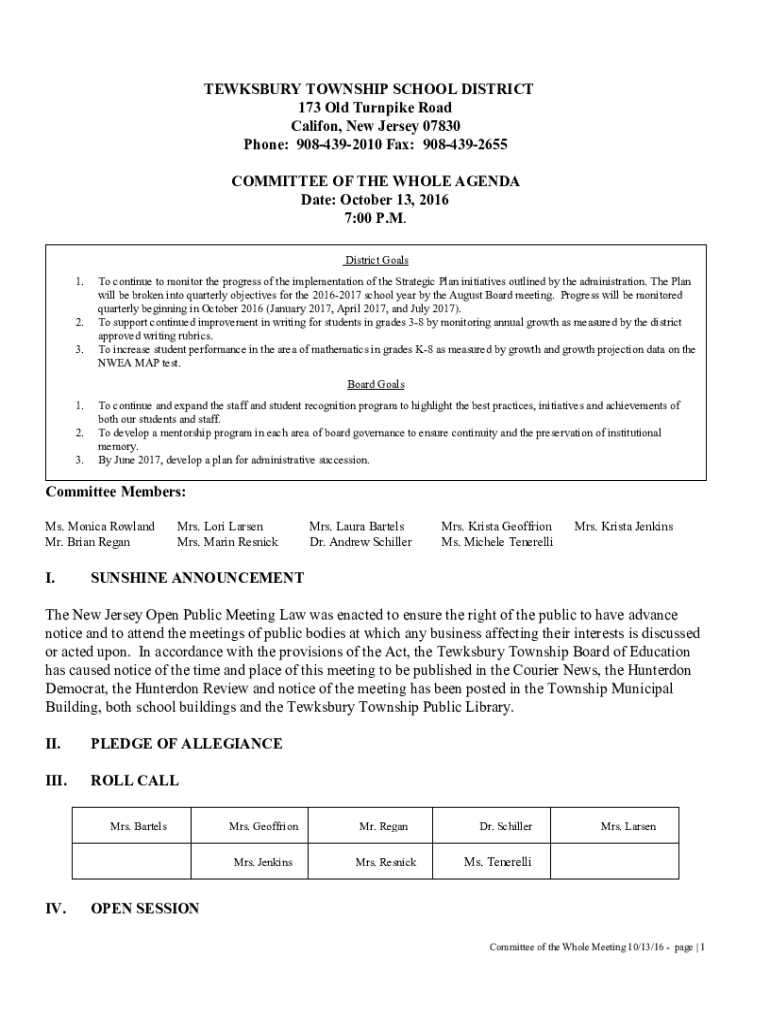 TEWKSBURY TOWNSHIP SCHOOL DISTRICT
173 Old Turnpike Road
Califon, New Jersey 07830
Phone: 908-439-2010 Fax: 908-439-2655

COMMITTEE OF THE WHOLE AGENDA
Date: October 13, 2016
7:00 P.M.

District Goals

1. To continue to monitor the progress of the implementation of the Strategic Plan initiatives outlined by the administration. The Plan will be broken into quarterly objectives for the 2016-2017 school year by the August Board meeting. Progress will be monitored quarterly beginning in October 2016 (January 2017, April 2017, and July 2017).
2. To support continued improvement in writing for students in grades 3-8 by monitoring annual growth as measured by the district approved writing rubrics.
3. To increase student performance in the area of mathematics in grades K-8 as measured by growth and growth projection data on the NWEA MAP test.

Board Goals

1. To continue and expand the staff and student recognition program to highlight the best practices, initiatives and achievements of both our students and staff.
2. To develop a mentorship program in each area of board governance to ensure continuity and the preservation of institutional memory.
3. By June 2017, develop a plan for administrative succession.

Committee Members:

Ms. Monica Rowland
Mr. Brian Regan
Mrs. Lori Larsen
Mrs. Marin Resnick
Mrs. Laura Bartels
Dr. Andrew Schiller
Mrs. Krista Geoffrion
Ms. Michele Tenerelli
Mrs. Krista Jenkins

I. SUNSHINE ANNOUNCEMENT

The New Jersey Open Public Meeting Law was enacted to ensure the right of the public to have advance notice and to attend the meetings of public bodies at which any business affecting their interests is discussed or acted upon. In accordance with the provisions of the Act, the Tewksbury Township Board of Education has caused notice of the time and place of this meeting to be published in the Courier News, the Hunterdon Democrat, the Hunterdon Review and notice of the meeting has been posted in the Township Municipal Building, both school buildings and the Tewksbury Township Public Library.

II. PLEDGE OF ALLEGIANCE

III. ROLL CALL

| Mrs. Bartels | Mrs. Geoffrion | Mr. Regan | Dr. Schiller | Mrs. Larsen |
|---|---|---|---|---|
| | Mrs. Jenkins | Mrs. Resnick | Ms. Tenerelli | |

IV. OPEN SESSION

Committee of the Whole Meeting 10/13/16 - page | 1